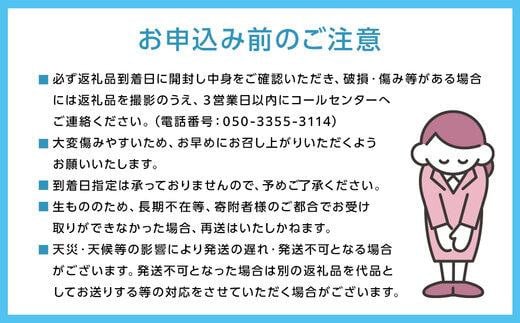 お申込み前のご注意

■ 必ず返礼品到着日に開封し中身をご確認いただき、破損・傷み等がある場合には返礼品を撮影のうえ、3営業日以内にコールセンターへご連絡ください。（電話番号：050-3355-3114）

■ 大変傷みやすいため、お早めにお召し上がりいただくようお願いいたします。

■ 到着日指定は承っておりませんので、予めご了承ください。

■ 生もののため、長期不在等、寄附者様のご都合でお受け取りができなかった場合、再送はいたしかねます。

■ 天災・天候等の影響により発送の遅れ・発送不可となる場合がございます。発送不可となった場合は別の返礼品を代品としてお送りする等の対応をさせていただく場合がございます。